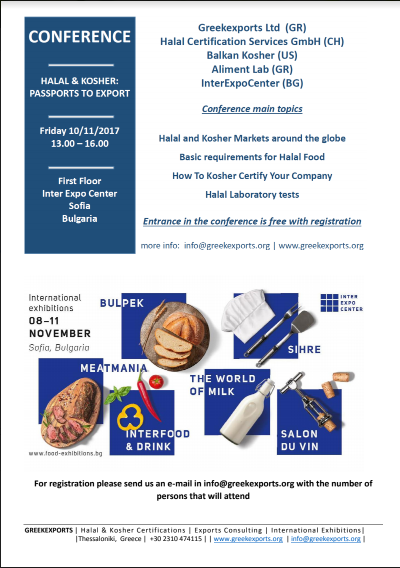 CONFERENCE

HALAL & KOSHER: PASSPORTS TO EXPORT

Friday 10/11/2017
13.00 – 16.00

First Floor
Inter Expo Center
Sofia
Bulgaria

Greekexports Ltd (GR)
Halal Certification Services GmbH (CH)
Balkan Kosher (US)
Aliment Lab (GR)
InterExpoCenter (BG)

Conference main topics

Halal and Kosher Markets around the globe

Basic requirements for Halal Food

How To Kosher Certify Your Company

Halal Laboratory tests

Entrance in the conference is free with registration

more info: info@greekexports.org | www.greekexports.org

International exhibitions
08–11 NOVEMBER
Sofia, Bulgaria

BULPEK

INTER EXPO CENTER

SIHRE

MEATMANIA

THE WORLD OF MILK

INTERFOOD & DRINK

SALON DU VIN

www.food-exhibitions.bg

For registration please send us an e-mail in info@greekexports.org with the number of persons that will attend

GREEKEXPORTS | Halal & Kosher Certifications | Exports Consulting | International Exhibitions| |Thessaloniki, Greece | +30 2310 474115 | | www.greekexports.org | info@greekexports.org |